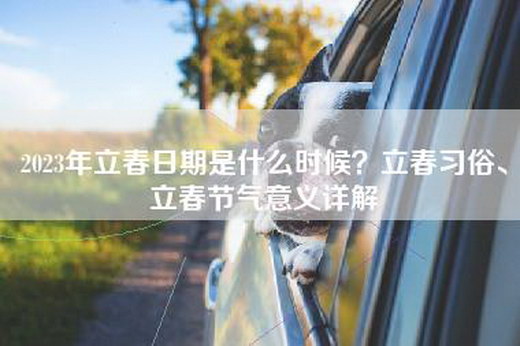 2023年立春日期是什么时候？立春习俗、立春节气意义详解